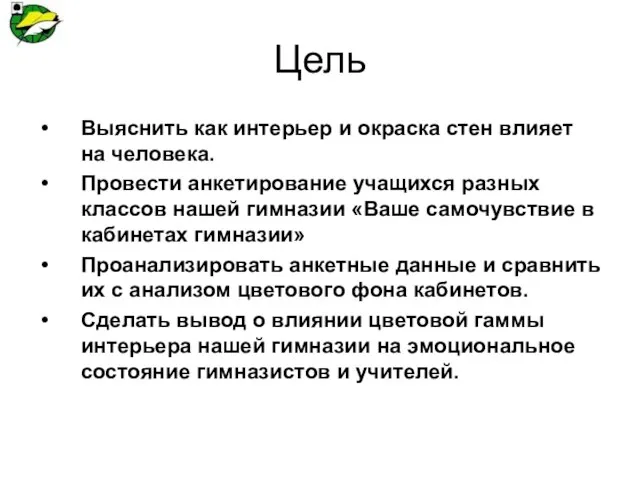 Цель

• Выяснить как интерьер и окраска стен влияет на человека.
• Провести анкетирование учащихся разных классов нашей гимназии «Ваше самочувствие в кабинетах гимназии»
• Проанализировать анкетные данные и сравнить их с анализом цветового фона кабинетов.
• Сделать вывод о влиянии цветовой гаммы интерьера нашей гимназии на эмоциональное состояние гимназистов и учителей.